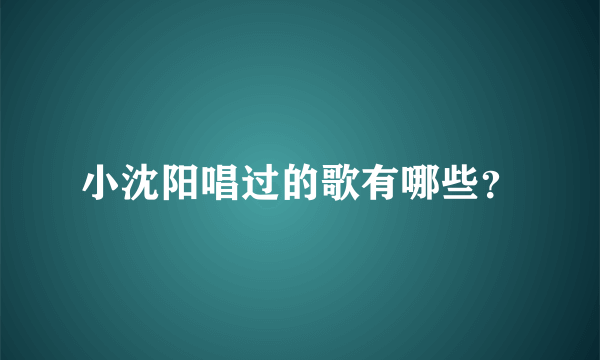 小沈阳唱过的歌有哪些？